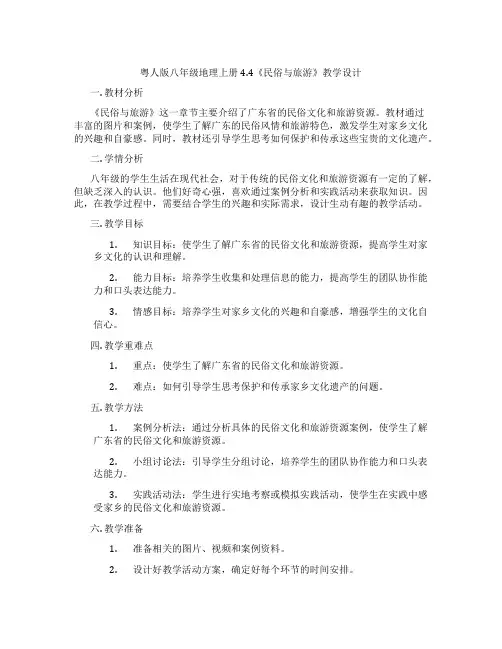 粤人版八年级地理上册 4.4《民俗与旅游》教学设计

一. 教材分析

《民俗与旅游》这一章节主要介绍了广东省的民俗文化和旅游资源。教材通过丰富的图片和案例，使学生了解广东的民俗风情和旅游特色，激发学生对家乡文化的兴趣和自豪感。同时，教材还引导学生思考如何保护和传承这些宝贵的文化遗产。

二. 学情分析

八年级的学生生活在现代社会，对于传统的民俗文化和旅游资源有一定的了解，但缺乏深入的认识。他们好奇心强，喜欢通过案例分析和实践活动来获取知识。因此，在教学过程中，需要结合学生的兴趣和实际需求，设计生动有趣的教学活动。

三. 教学目标

1. 知识目标：使学生了解广东省的民俗文化和旅游资源，提高学生对家乡文化的认识和理解。

2. 能力目标：培养学生收集和处理信息的能力，提高学生的团队协作能力和口头表达能力。

3. 情感目标：培养学生对家乡文化的兴趣和自豪感，增强学生的文化自信心。

四. 教学重难点

1. 重点：使学生了解广东省的民俗文化和旅游资源。

2. 难点：如何引导学生思考保护和传承家乡文化遗产的问题。

五. 教学方法

1. 案例分析法：通过分析具体的民俗文化和旅游资源案例，使学生了解广东省的民俗文化和旅游资源。

2. 小组讨论法：引导学生分组讨论，培养学生的团队协作能力和口头表达能力。

3. 实践活动法：学生进行实地考察或模拟实践活动，使学生在实践中感受家乡的民俗文化和旅游资源。

六. 教学准备

1. 准备相关的图片、视频和案例资料。

2. 设计好教学活动方案，确定好每个环节的时间安排。